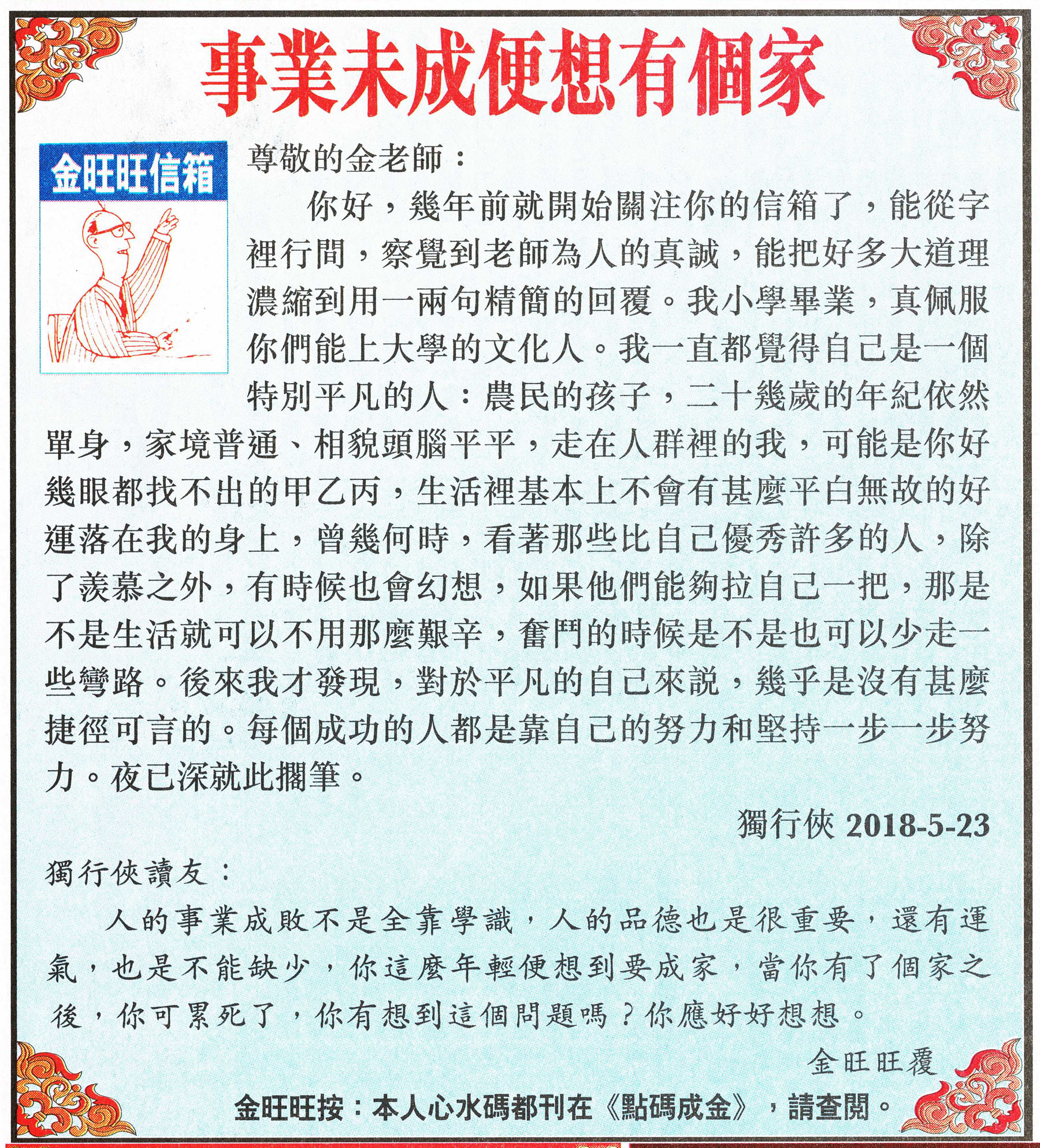 事業未成便想有個家

金旺旺信箱

尊敬的金老師：

你好，幾年前就開始關注你的信箱了，能從字裡行間，察覺到老師為人的真誠，能把好多大道理濃縮到用一兩句精簡的回覆。我小學畢業，真佩服你們能上大學的文化人。我一直都覺得自己是一個特別平凡的人：農民的孩子，二十幾歲的年紀依然單身，家境普通、相貌頭腦平平，走在人群裡的我，可能是你好幾眼都找不出的甲乙丙，生活裡基本上不會有甚麼平白無故的好運落在我的身上，曾幾何時，看著那些比自己優秀許多的人，除了羨慕之外，有時候也會幻想，如果他們能夠拉自己一把，那是不是生活就可以不用那麼艱辛，奮鬥的時候是不是也可以少走一些彎路。後來我才發現，對於平凡的自己來說，幾乎是沒有甚麼捷徑可言的。每個成功的人都是靠自己的努力和堅持一步一步努力。夜已深就此擱筆。

獨行俠 2018-5-23

獨行俠讀友：

人的事業成敗不是全靠學識，人的品德也是很重要，還有運氣，也是不能缺少，你這麼年輕便想到要成家，當你有了個家之後，你可累死了，你有想到這個問題嗎？你應好好想想。

金旺旺覆

金旺旺按：本人心水碼都刊在《點碼成金》，請查閱。